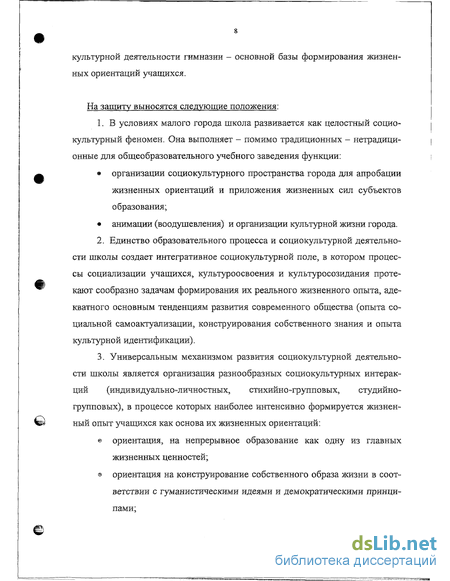 8

культурной деятельности гимназии – основной базы формирования жизненных ориентаций учащихся.

На защиту выносятся следующие положения:

1. В условиях малого города школа развивается как целостный социокультурный феномен. Она выполняет – помимо традиционных – нетрадиционные для общеобразовательного учебного заведения функции:

• организации социокультурного пространства города для апробации жизненных ориентаций и приложения жизненных сил субъектов образования;

• анимации (воодушевления) и организации культурной жизни города.

2. Единство образовательного процесса и социокультурной деятельности школы создает интегративное социокультурной поле, в котором процессы социализации учащихся, культуроосвоения и культуросозидания протекают сообразно задачам формирования их реального жизненного опыта, адекватного основным тенденциям развития современного общества (опыта социальной самоактуализации, конструирования собственного знания и опыта культурной идентификации).

3. Универсальным механизмом развития социокультурной деятельности школы является организация разнообразных социокультурных интеракций (индивидуально-личностных, стихийно-групповых, студийно-групповых), в процессе которых наиболее интенсивно формируется жизненный опыт учащихся как основа их жизненных ориентаций:

• ориентация, на непрерывное образование как одну из главных жизненных ценностей;

• ориентация на конструирование собственного образа жизни в соответствии с гуманистическими идеями и демократическими принципами;

dsLib.net
библиотека диссертаций